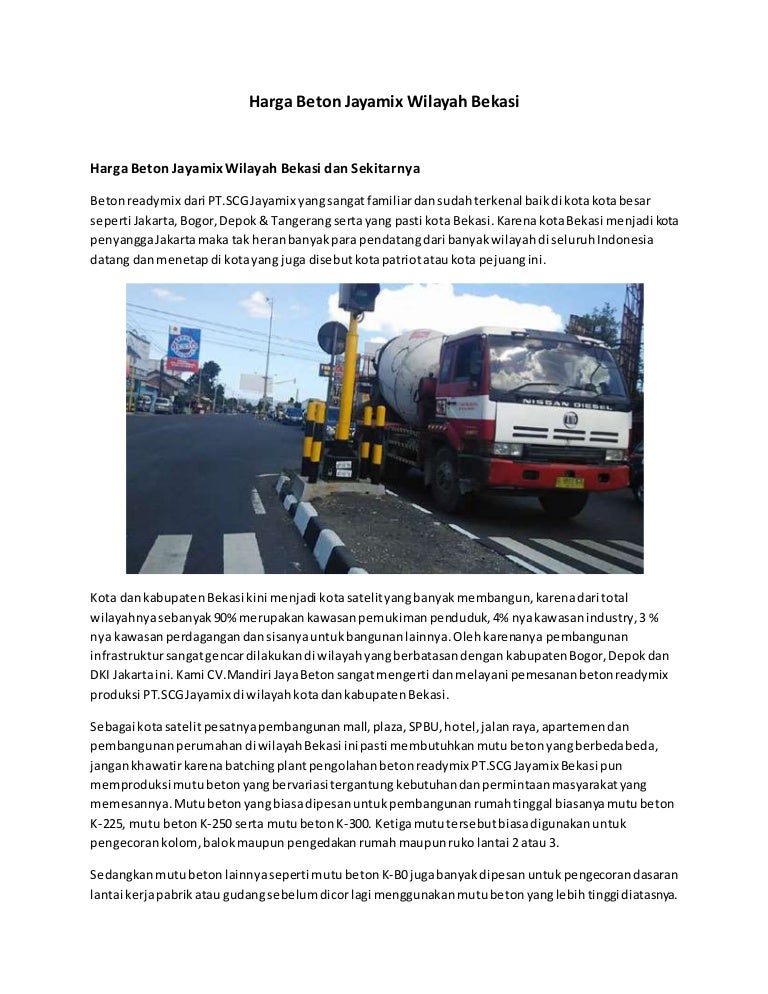 Harga Beton Jayamix Wilayah Bekasi

Harga Beton Jayamix Wilayah Bekasi dan Sekitarnya

Beton readymix dari PT.SCG Jayamix yang sangat familiar dan sudah terkenal baik di kota kota besar seperti Jakarta, Bogor, Depok & Tangerang serta yang pasti kota Bekasi. Karena kota Bekasi menjadi kota penyangga Jakarta maka tak heran banyak para pendatang dari banyak wilayah di seluruh Indonesia datang dan menetap di kota yang juga disebut kota patriot atau kota pejuang ini.

NISSAN DIESEL

Kota dan kabupaten Bekasi kini menjadi kota satelit yang banyak membangun, karena dari total wilayahnya sebanyak 90% merupakan kawasan pemukiman penduduk, 4% nya kawasan industry, 3 % nya kawasan perdagangan dan sisanya untuk bangunan lainnya. Oleh karenanya pembangunan infrastruktur sangat gencar dilakukan di wilayah yang berbatasan dengan kabupaten Bogor, Depok dan DKI Jakarta ini. Kami CV.Mandiri Jaya Beton sangat mengerti dan melayani pemesanan beton readymix produksi PT.SCG Jayamix di wilayah kota dan kabupaten Bekasi.

Sebagai kota satelit pesatnya pembangunan mall, plaza, SPBU, hotel, jalan raya, apartemen dan pembangunan perumahan di wilayah Bekasi ini pasti membutuhkan mutu beton yang berbeda beda, jangan khawatir karena batching plant pengolahan beton readymix PT.SCG Jayamix Bekasi pun memproduksi mutu beton yang bervariasi tergantung kebutuhan dan permintaan masyarakat yang memesannya. Mutu beton yang biasa dipesan untuk pembangunan rumah tinggal biasanya mutu beton K-225, mutu beton K-250 serta mutu beton K-300. Ketiga mutu tersebut biasa digunakan untuk pengecoran kolom, balok maupun pengedakan rumah maupun ruko lantai 2 atau 3.

Sedangkan mutu beton lainnya seperti mutu beton K-B0 juga banyak dipesan untuk pengecoran dasaran lantai kerja pabrik atau gudang sebelum dicor lagi menggunakan mutu beton yang lebih tinggi diatasnya.